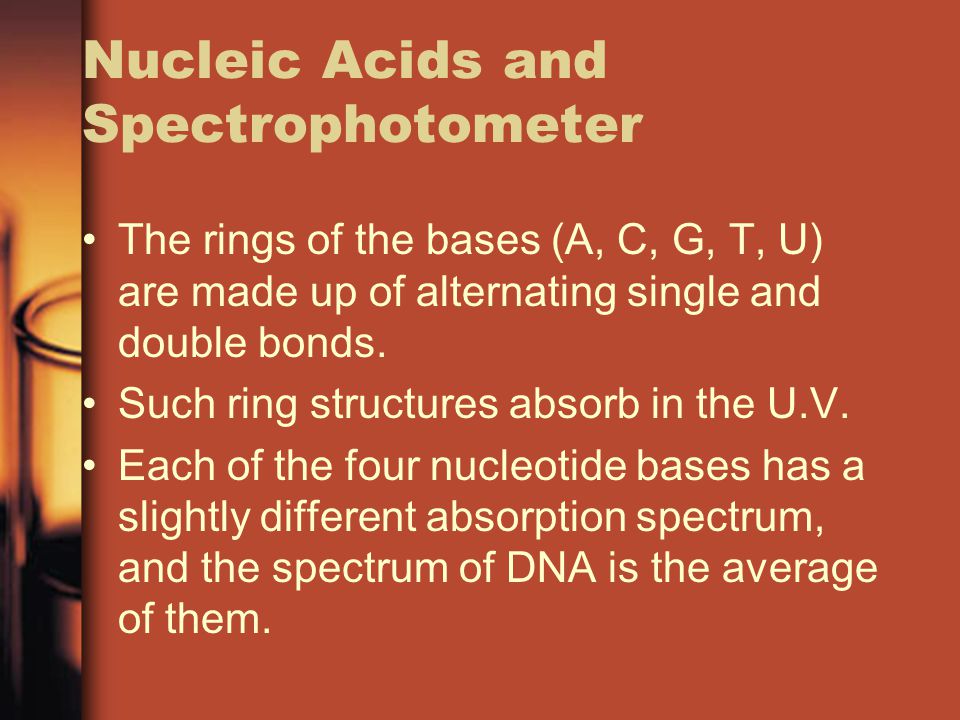 Nucleic Acids and Spectrophotometer

• The rings of the bases (A, C, G, T, U) are made up of alternating single and double bonds.
• Such ring structures absorb in the U.V.
• Each of the four nucleotide bases has a slightly different absorption spectrum, and the spectrum of DNA is the average of them.